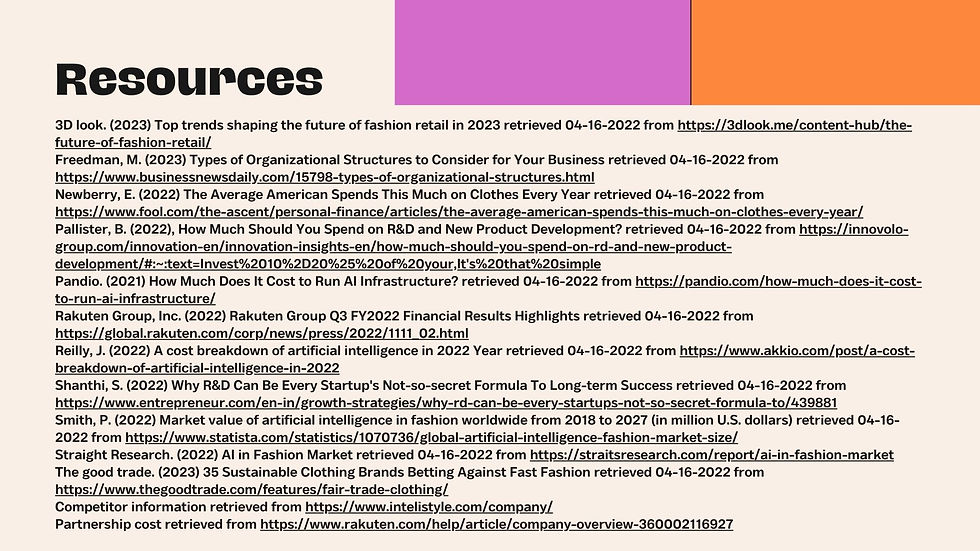 Resources

3D look. (2023) Top trends shaping the future of fashion retail in 2023 retrieved 04-16-2022 from https://3dlook.me/content-hub/the-future-of-fashion-retail/
Freedman, M. (2023) Types of Organizational Structures to Consider for Your Business retrieved 04-16-2022 from https://www.businessnewsdaily.com/15798-types-of-organizational-structures.html
Newberry, E. (2022) The Average American Spends This Much on Clothes Every Year retrieved 04-16-2022 from https://www.fool.com/the-ascent/personal-finance/articles/the-average-american-spends-this-much-on-clothes-every-year/
Pallister, B. (2022), How Much Should You Spend on R&D and New Product Development? retrieved 04-16-2022 from https://innovolo-group.com/innovation-en/innovation-insights-en/how-much-should-you-spend-on-rd-and-new-product-development/#:~:text=Invest%2010%2D20%25%20of%20your,It's%20that%20simple
Pandio. (2021) How Much Does It Cost to Run AI Infrastructure? retrieved 04-16-2022 from https://pandio.com/how-much-does-it-cost-to-run-ai-infrastructure/
Rakuten Group, Inc. (2022) Rakuten Group Q3 FY2022 Financial Results Highlights retrieved 04-16-2022 from https://global.rakuten.com/corp/news/press/2022/1111_02.html
Reilly, J. (2022) A cost breakdown of artificial intelligence in 2022 Year retrieved 04-16-2022 from https://www.akkio.com/post/a-cost-breakdown-of-artificial-intelligence-in-2022
Shanthi, S. (2022) Why R&D Can Be Every Startup's Not-so-secret Formula To Long-term Success retrieved 04-16-2022 from https://www.entrepreneur.com/en-in/growth-strategies/why-rd-can-be-every-startups-not-so-secret-formula-to/439881
Smith, P. (2022) Market value of artificial intelligence in fashion worldwide from 2018 to 2027 (in million U.S. dollars) retrieved 04-16-2022 from https://www.statista.com/statistics/1070736/global-artificial-intelligence-fashion-market-size/
Straight Research. (2022) AI in Fashion Market retrieved 04-16-2022 from https://straitsresearch.com/report/ai-in-fashion-market
The good trade. (2023) 35 Sustainable Clothing Brands Betting Against Fast Fashion retrieved 04-16-2022 from https://www.thegoodtrade.com/features/fair-trade-clothing/
Competitor information retrieved from https://www.intelistyle.com/company/
Partnership cost retrieved from https://www.rakuten.com/help/article/company-overview-360002116927